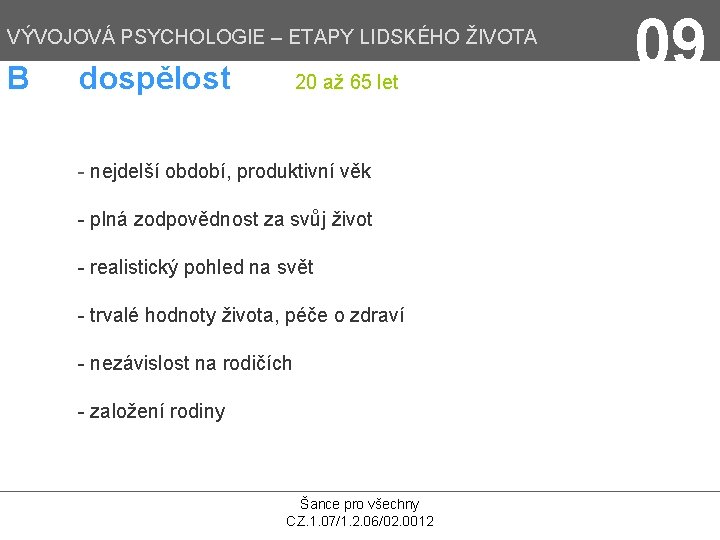 VÝVOJOVÁ PSYCHOLOGIE – ETAPY LIDSKÉHO ŽIVOTA 09

B dospělost 20 až 65 let

- nejdelší období, produktivní věk

- plná zodpovědnost za svůj život

- realistický pohled na svět

- trvalé hodnoty života, péče o zdraví

- nezávislost na rodičích

- založení rodiny

Šance pro všechny
CZ.1.07/1.2.06/02.0012